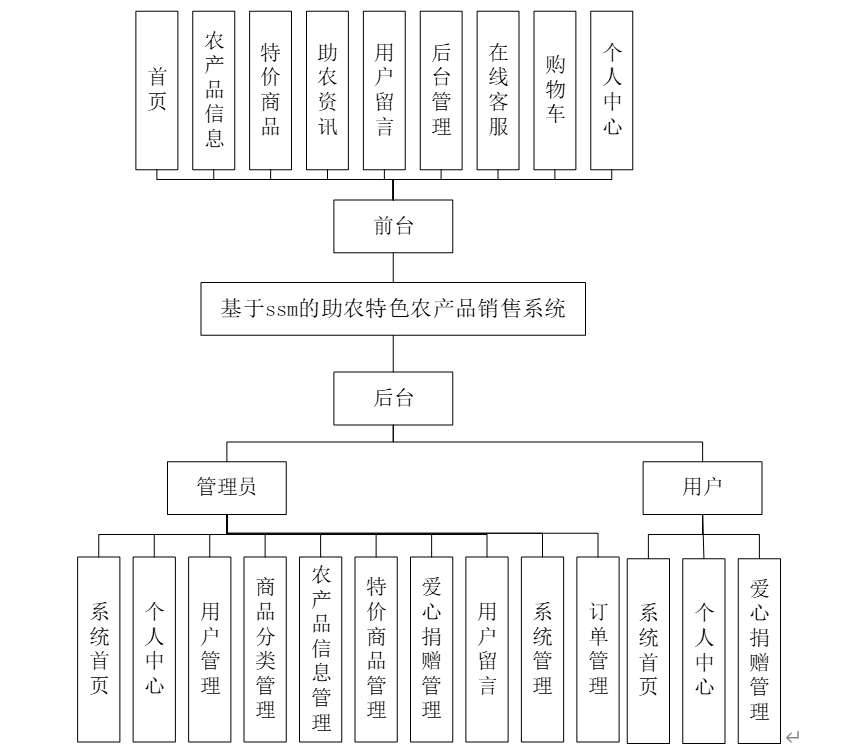 首页
农产品信息
特价商品
助农资讯
用户留言
后台管理
在线客服
购物车
个人中心

前台

基于ssm的助农特色农产品销售系统

后台

管理员
用户

系统首页
个人中心
用户管理
商品分类管理
农产品信息管理
特价商品管理
爱心捐赠管理
用户留言
系统管理
订单管理

系统首页
个人中心
爱心捐赠管理